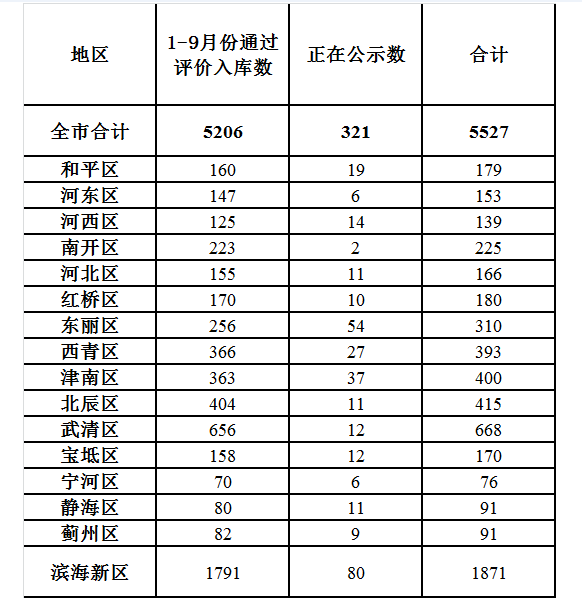 | 地区 | 1-9月份通过评价入库数 | 正在公示数 | 合计 |
|---|---|---|---|
| 全市合计 | 5206 | 321 | 5527 |
| 和平区 | 160 | 19 | 179 |
| 河东区 | 147 | 6 | 153 |
| 河西区 | 125 | 14 | 139 |
| 南开区 | 223 | 2 | 225 |
| 河北区 | 155 | 11 | 166 |
| 红桥区 | 170 | 10 | 180 |
| 东丽区 | 256 | 54 | 310 |
| 西青区 | 366 | 27 | 393 |
| 津南区 | 363 | 37 | 400 |
| 北辰区 | 404 | 11 | 415 |
| 武清区 | 656 | 12 | 668 |
| 宝坻区 | 158 | 12 | 170 |
| 宁河区 | 70 | 6 | 76 |
| 静海区 | 80 | 11 | 91 |
| 蓟州区 | 82 | 9 | 91 |
| 滨海新区 | 1791 | 80 | 1871 |